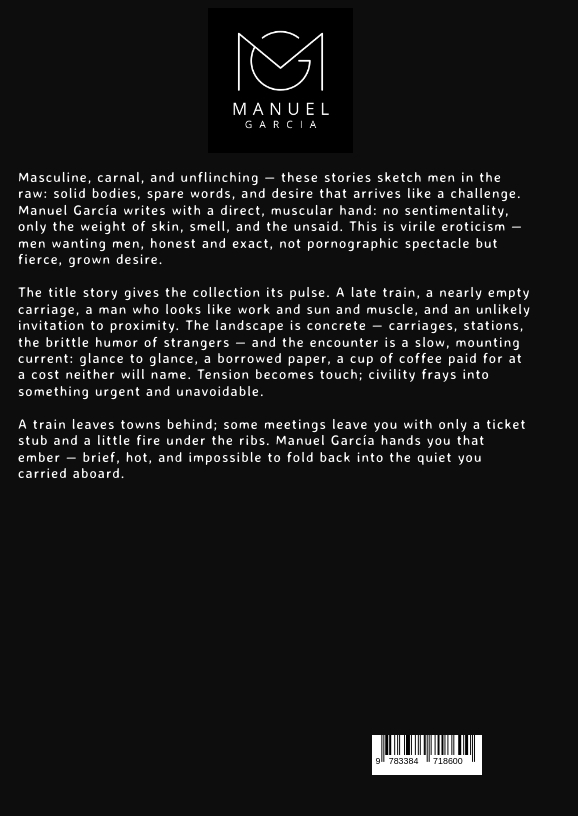 MANUEL
GARCIA

Masculine, carnal, and unflinching — these stories sketch men in the raw: solid bodies, spare words, and desire that arrives like a challenge. Manuel García writes with a direct, muscular hand: no sentimentality, only the weight of skin, smell, and the unsaid. This is virile eroticism — men wanting men, honest and exact, not pornographic spectacle but fierce, grown desire.

The title story gives the collection its pulse. A late train, a nearly empty carriage, a man who looks like work and sun and muscle, and an unlikely invitation to proximity. The landscape is concrete — carriages, stations, the brittle humor of strangers — and the encounter is a slow, mounting current: glance to glance, a borrowed paper, a cup of coffee paid for at a cost neither will name. Tension becomes touch; civility frays into something urgent and unavoidable.

A train leaves towns behind; some meetings leave you with only a ticket stub and a little fire under the ribs. Manuel García hands you that ember — brief, hot, and impossible to fold back into the quiet you carried aboard.

9 783384 718600